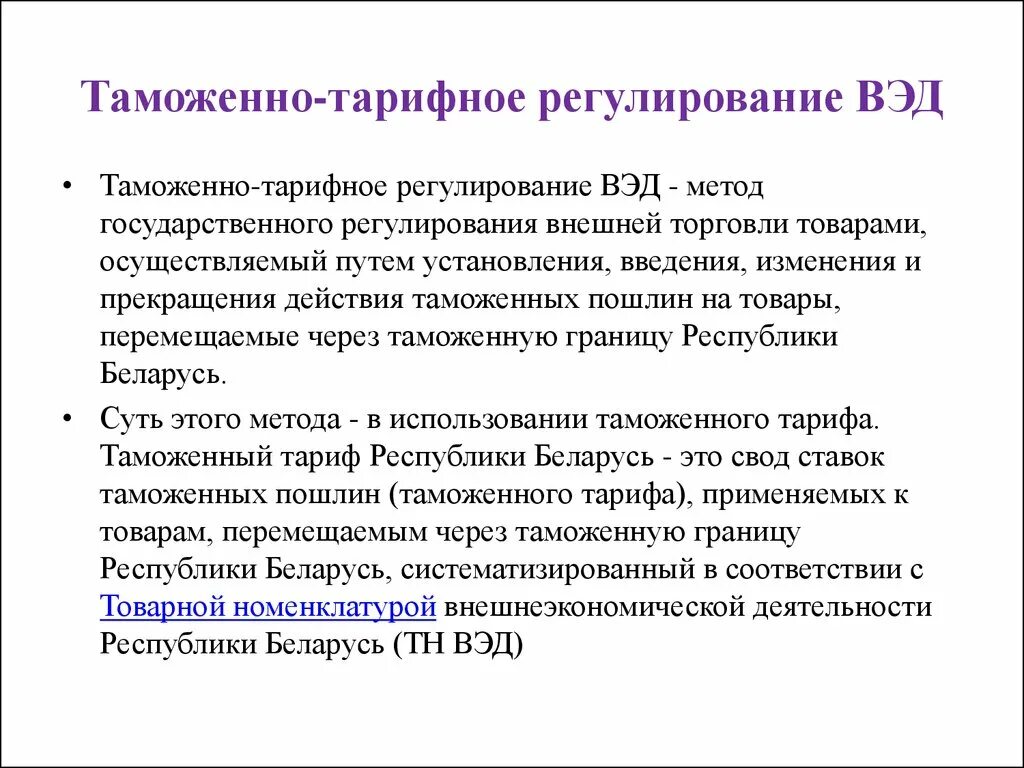 Таможенно-тарифное регулирование ВЭД

• Таможенно-тарифное регулирование ВЭД - метод государственного регулирования внешней торговли товарами, осуществляемый путем установления, введения, изменения и прекращения действия таможенных пошлин на товары, перемещаемые через таможенную границу Республики Беларусь.

• Суть этого метода - в использовании таможенного тарифа. Таможенный тариф Республики Беларусь - это свод ставок таможенных пошлин (таможенного тарифа), применяемых к товарам, перемещаемым через таможенную границу Республики Беларусь, систематизированный в соответствии с Товарной номенклатурой внешнеэкономической деятельности Республики Беларусь (ТН ВЭД)